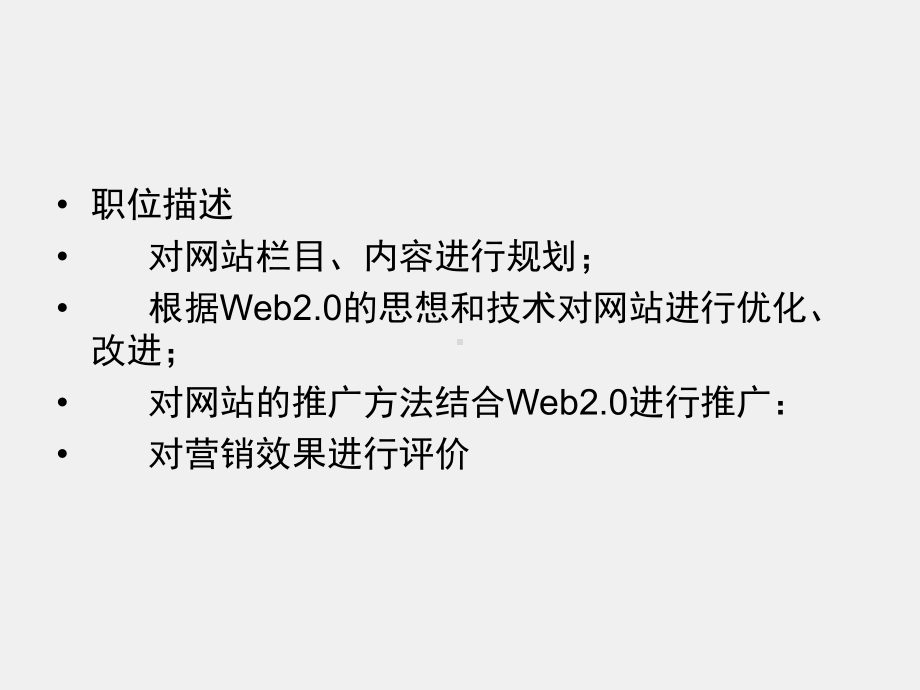 • 职位描述
• 对网站栏目、内容进行规划；
• 根据Web2.0的思想和技术对网站进行优化、改进；
• 对网站的推广方法结合Web2.0进行推广：
• 对营销效果进行评价